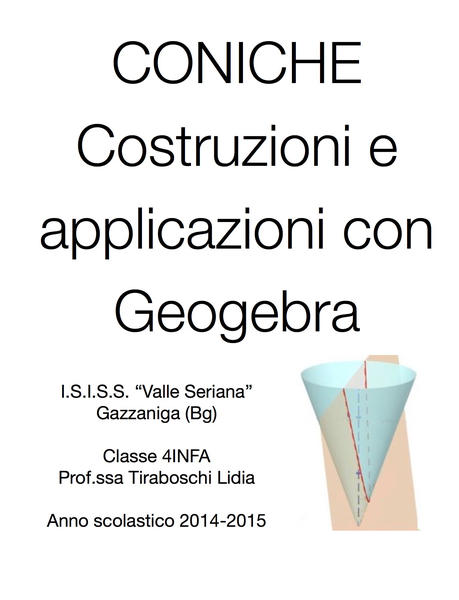 CONICHE
Costruzioni e applicazioni con Geogebra

I.S.I.S.S. “Valle Seriana”
Gazzaniga (Bg)

Classe 4INFA
Prof.ssa Tiraboschi Lidia

Anno scolastico 2014-2015